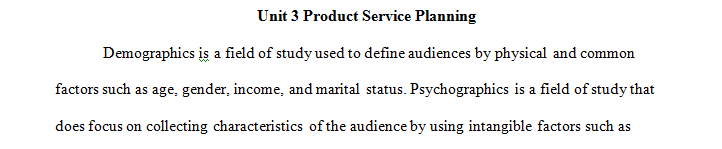 Unit 3 Product Service Planning

Demographics is a field of study used to define audiences by physical and common factors such as age, gender, income, and marital status. Psychographics is a field of study that does focus on collecting characteristics of the audience by using intangible factors such as